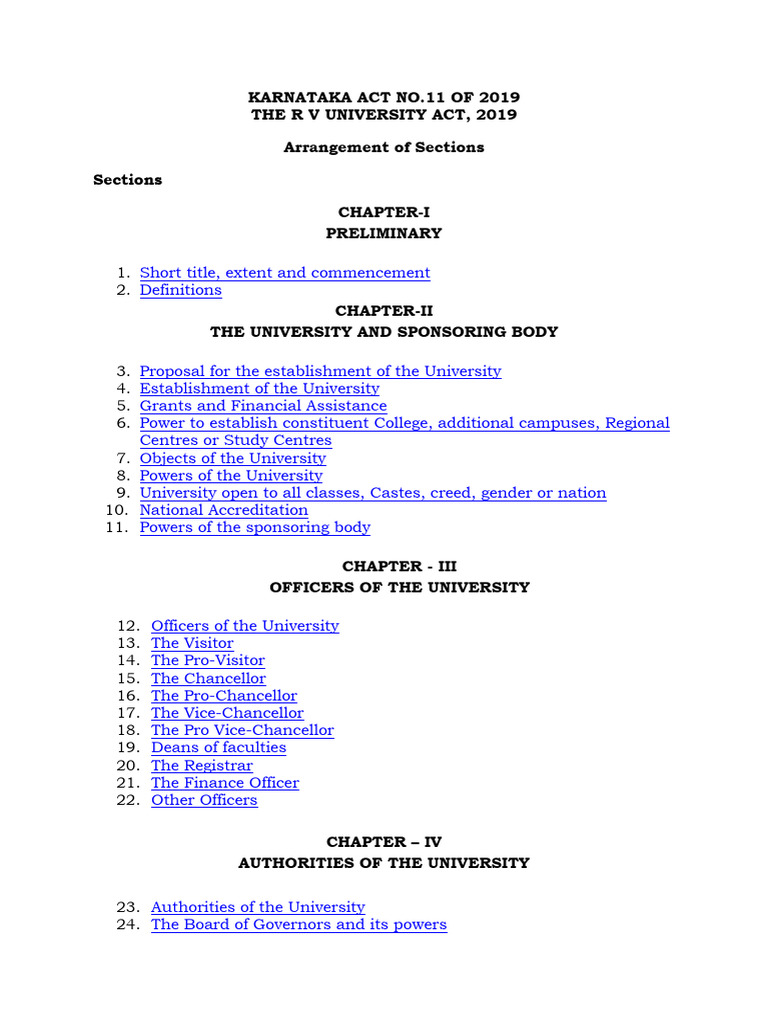 KARNATAKA ACT NO.11 OF 2019
THE R V UNIVERSITY ACT, 2019

Arrangement of Sections

Sections

CHAPTER-I
PRELIMINARY

1. Short title, extent and commencement
2. Definitions

CHAPTER-II
THE UNIVERSITY AND SPONSORING BODY

3. Proposal for the establishment of the University
4. Establishment of the University
5. Grants and Financial Assistance
6. Power to establish constituent College, additional campuses, Regional Centres or Study Centres
7. Objects of the University
8. Powers of the University
9. University open to all classes, Castes, creed, gender or nation
10. National Accreditation
11. Powers of the sponsoring body

CHAPTER - III
OFFICERS OF THE UNIVERSITY

12. Officers of the University
13. The Visitor
14. The Pro-Visitor
15. The Chancellor
16. The Pro-Chancellor
17. The Vice-Chancellor
18. The Pro Vice-Chancellor
19. Deans of faculties
20. The Registrar
21. The Finance Officer
22. Other Officers

CHAPTER – IV
AUTHORITIES OF THE UNIVERSITY

23. Authorities of the University
24. The Board of Governors and its powers